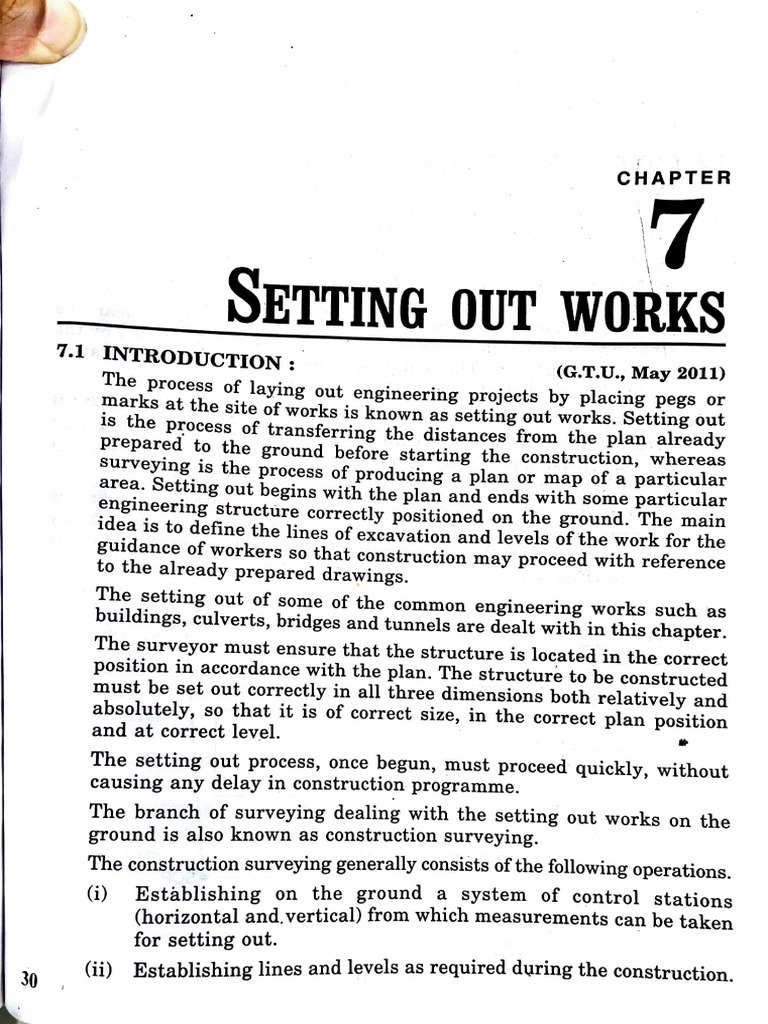 CHAPTER

7

SETTING OUT WORKS

7.1 INTRODUCTION : (G.T.U., May 2011)

The process of laying out engineering projects by placing pegs or marks at the site of works is known as setting out works. Setting out is the process of transferring the distances from the plan already prepared to the ground before starting the construction, whereas surveying is the process of producing a plan or map of a particular area. Setting out begins with the plan and ends with some particular engineering structure correctly positioned on the ground. The main idea is to define the lines of excavation and levels of the work for the guidance of workers so that construction may proceed with reference to the already prepared drawings.

The setting out of some of the common engineering works such as buildings, culverts, bridges and tunnels are dealt with in this chapter.

The surveyor must ensure that the structure is located in the correct position in accordance with the plan. The structure to be constructed must be set out correctly in all three dimensions both relatively and absolutely, so that it is of correct size, in the correct plan position and at correct level.

The setting out process, once begun, must proceed quickly, without causing any delay in construction programme.

The branch of surveying dealing with the setting out works on the ground is also known as construction surveying.

The construction surveying generally consists of the following operations.

(i) Establishing on the ground a system of control stations (horizontal and vertical) from which measurements can be taken for setting out.

(ii) Establishing lines and levels as required during the construction.

30